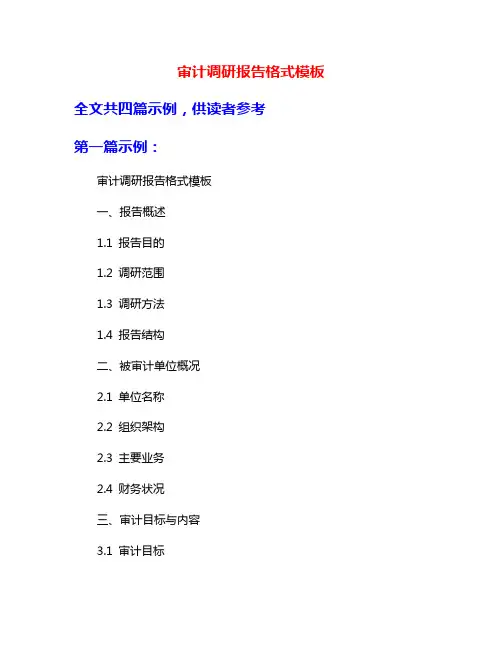 审计调研报告格式模板

全文共四篇示例，供读者参考

第一篇示例：

审计调研报告格式模板

一、报告概述

1.1 报告目的

1.2 调研范围

1.3 调研方法

1.4 报告结构

二、被审计单位概况

2.1 单位名称

2.2 组织架构

2.3 主要业务

2.4 财务状况

三、审计目标与内容

3.1 审计目标